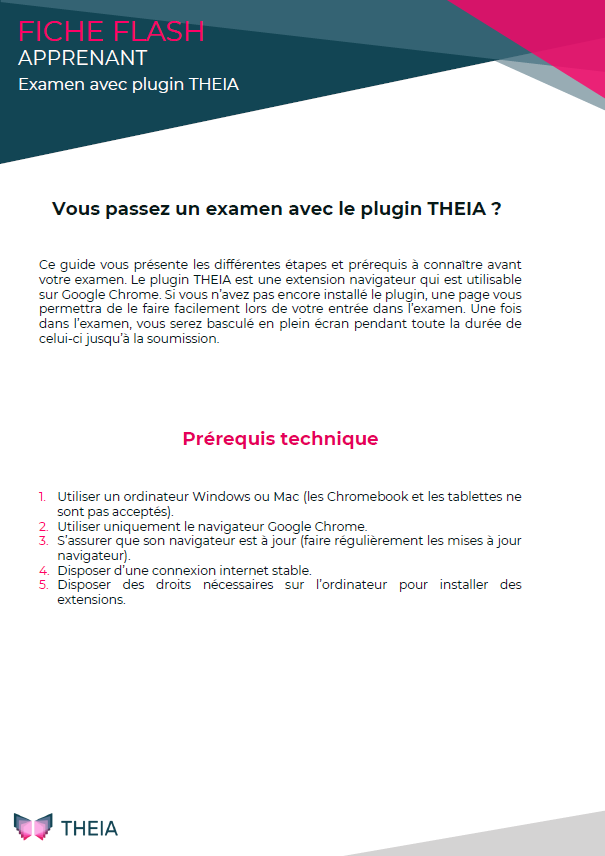 FICHE FLASH
APPRENANT
Examen avec plugin THEIA

Vous passez un examen avec le plugin THEIA ?

Ce guide vous présente les différentes étapes et prérequis à connaître avant votre examen. Le plugin THEIA est une extension navigateur qui est utilisable sur Google Chrome. Si vous n'avez pas encore installé le plugin, une page vous permettra de le faire facilement lors de votre entrée dans l'examen. Une fois dans l'examen, vous serez basculé en plein écran pendant toute la durée de celui-ci jusqu'à la soumission.

Prérequis technique

1. Utiliser un ordinateur Windows ou Mac (les Chromebook et les tablettes ne sont pas acceptés).
2. Utiliser uniquement le navigateur Google Chrome.
3. S'assurer que son navigateur est à jour (faire régulièrement les mises à jour navigateur).
4. Disposer d'une connexion internet stable.
5. Disposer des droits nécessaires sur l'ordinateur pour installer des extensions.

THEIA